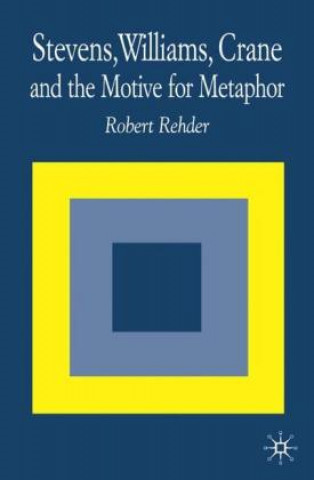 Stevens, Williams, Crane
and the Motive for Metaphor

Robert Rehder